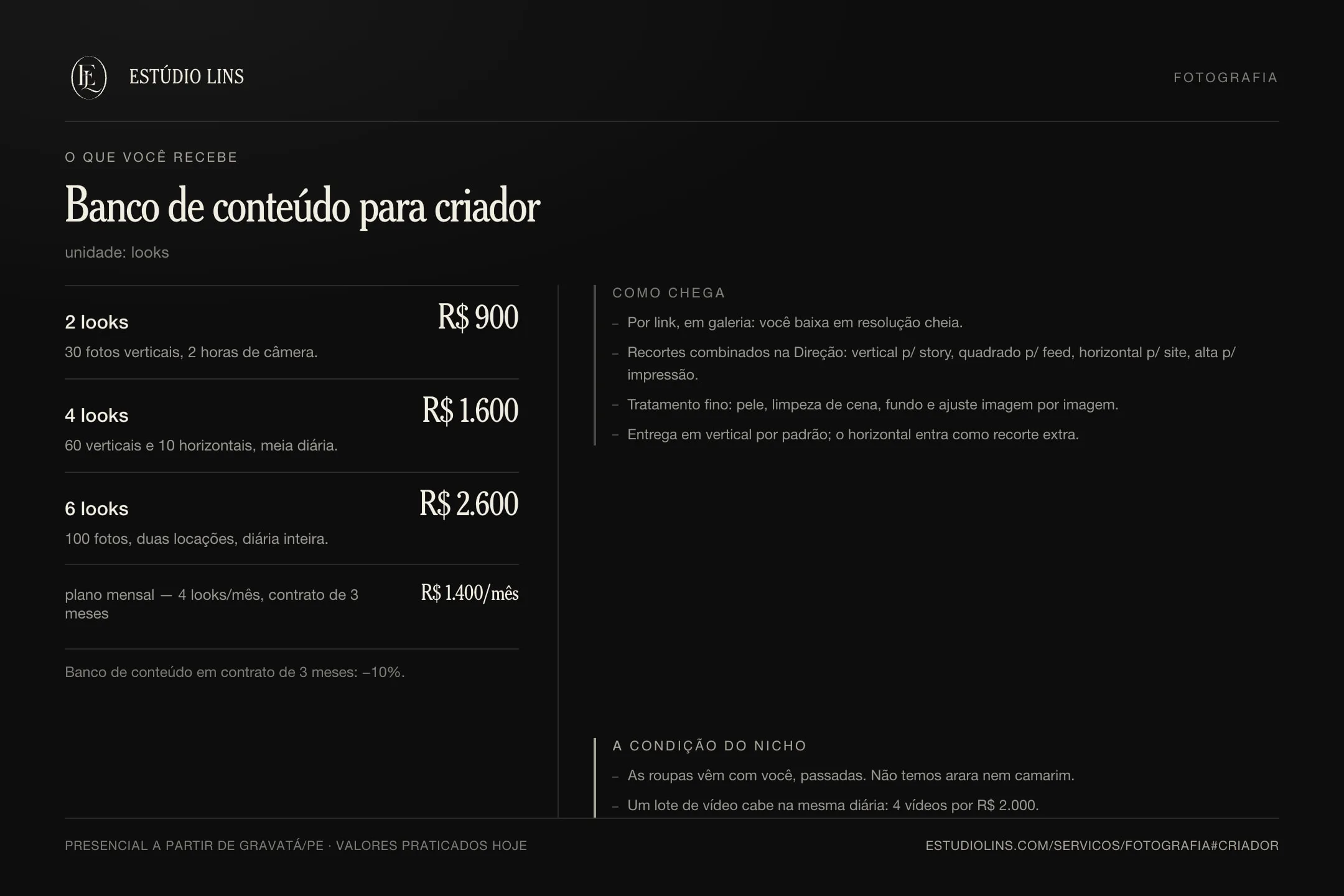 EL

ESTÚDIO LINS

FOTOGRAFIA

O QUE VOCÊ RECEBE

Banco de conteúdo para criador

unidade: looks

2 looks
R$ 900
30 fotos verticais, 2 horas de câmera.

4 looks
R$ 1.600
60 verticais e 10 horizontais, meia diária.

6 looks
R$ 2.600
100 fotos, duas locações, diária inteira.

plano mensal — 4 looks/mês, contrato de 3 meses
R$ 1.400/mês

Banco de conteúdo em contrato de 3 meses: –10%.

COMO CHEGA

– Por link, em galeria: você baixa em resolução cheia.

– Recortes combinados na Direção: vertical p/ story, quadrado p/ feed, horizontal p/ site, alta p/ impressão.

– Tratamento fino: pele, limpeza de cena, fundo e ajuste imagem por imagem.

– Entrega em vertical por padrão; o horizontal entra como recorte extra.

A CONDIÇÃO DO NICHO

– As roupas vêm com você, passadas. Não temos arara nem camarim.

– Um lote de vídeo cabe na mesma diária: 4 vídeos por R$ 2.000.

PRESENCIAL A PARTIR DE GRAVATÁ/PE · VALORES PRATICADOS HOJE

ESTUDIOLINS.COM/SERVICOS/FOTOGRAFIA#CRIADOR